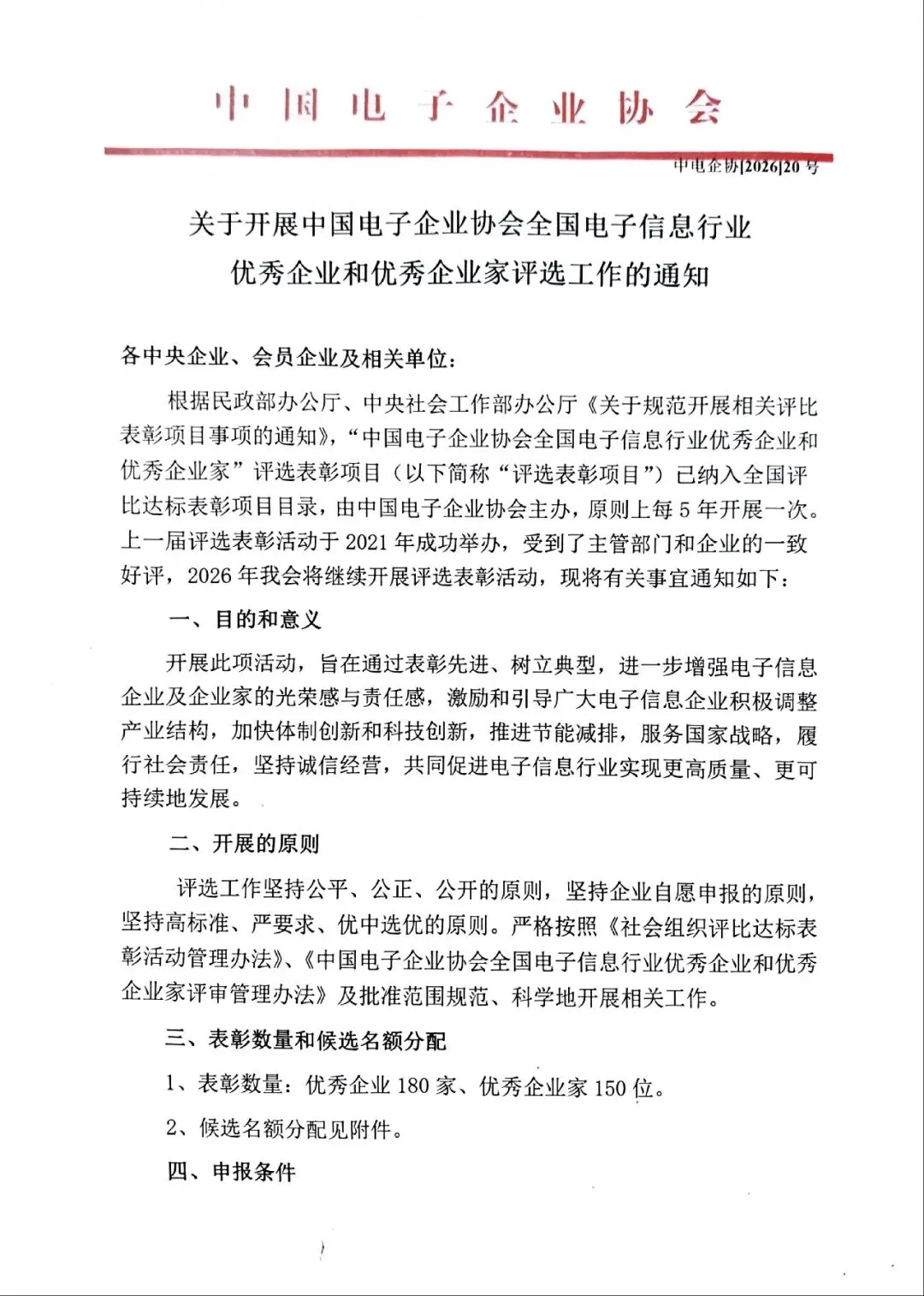 中国电子企业协会

中电企协[2026]20号

关于开展中国电子企业协会全国电子信息行业优秀企业和优秀企业家评选工作的通知

各中央企业、会员企业及相关单位：

根据民政部办公厅、中央社会工作部办公厅《关于规范开展相关评比表彰项目事项的通知》，“中国电子企业协会全国电子信息行业优秀企业和优秀企业家”评选表彰项目（以下简称“评选表彰项目”）已纳入全国评比达标表彰项目目录，由中国电子企业协会主办，原则上每5年开展一次。上一届评选表彰活动于2021年成功举办，受到了主管部门和企业的一致好评，2026年我会将继续开展评选表彰活动，现将有关事宜通知如下：

一、目的和意义

开展此项活动，旨在通过表彰先进、树立典型，进一步增强电子信息企业及企业家的光荣感与责任感，激励和引导广大电子信息企业积极调整产业结构，加快体制创新和科技创新，推进节能减排，服务国家战略，履行社会责任，坚持诚信经营，共同促进电子信息行业实现更高质量、更可持续地发展。

二、开展的原则

评选工作坚持公平、公正、公开的原则，坚持企业自愿申报的原则，坚持高标准、严要求、优中选优的原则。严格按照《社会组织评比达标表彰活动管理办法》、《中国电子企业协会全国电子信息行业优秀企业和优秀企业家评审管理办法》及批准范围规范、科学地开展相关工作。

三、表彰数量和候选名额分配

1、表彰数量：优秀企业180家、优秀企业家150位。

2、候选名额分配见附件。

四、申报条件